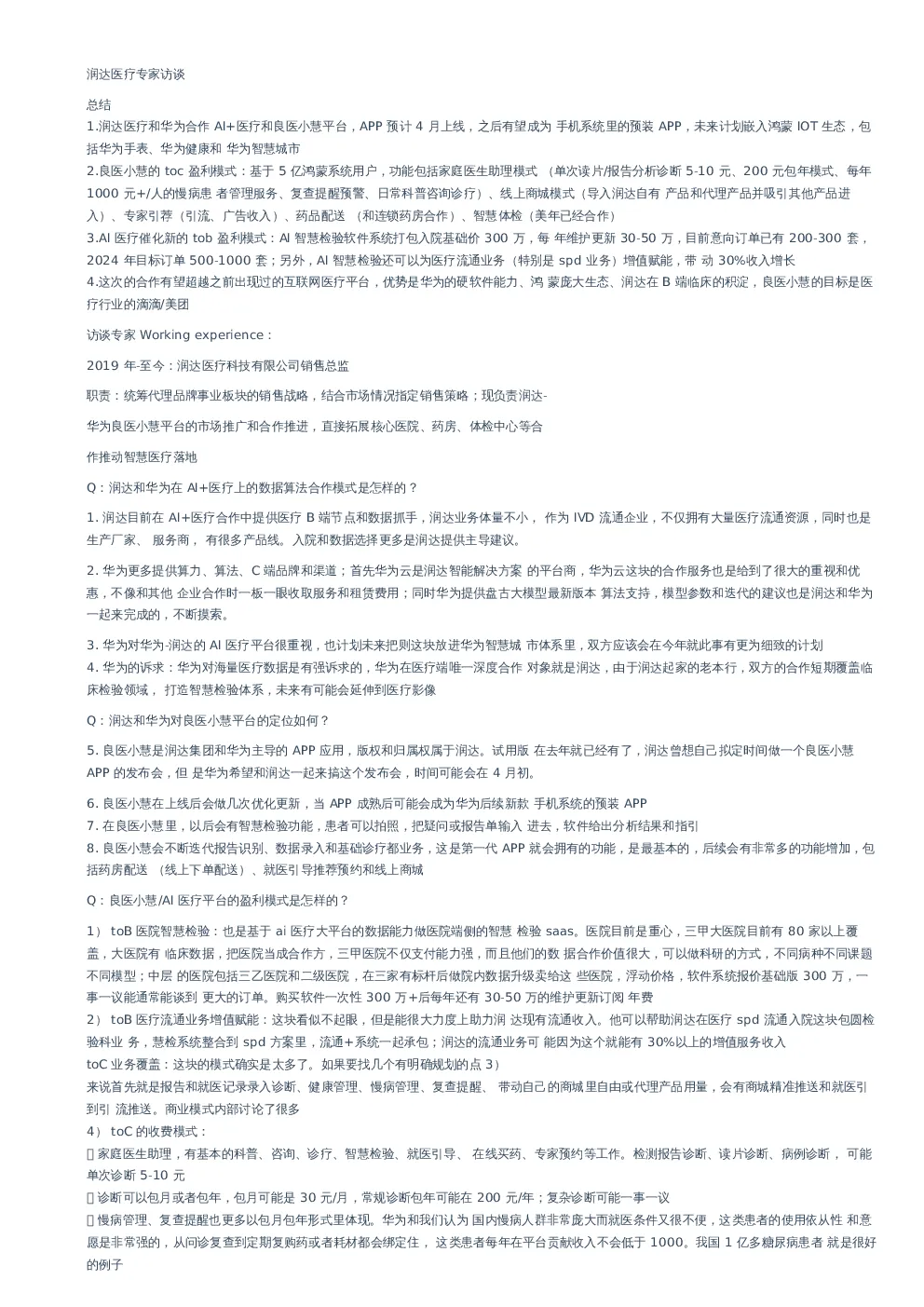 润达医疗专家访谈

总结

1.润达医疗和华为合作 AI+医疗和良医小慧平台，APP 预计 4 月上线，之后有望成为 手机系统里的预装 APP，未来计划嵌入鸿蒙 IOT 生态，包括华为手表、华为健康和 华为智慧城市

2.良医小慧的 toc 盈利模式：基于 5 亿鸿蒙系统用户，功能包括家庭医生助理模式 （单次读片/报告分析诊断 5-10 元、200 元包年模式、每年 1000 元+/人的慢病患 者管理服务、复查提醒预警、日常科普咨询诊疗）、线上商城模式（导入润达自有 产品和代理产品并吸引其他产品进入）、专家引荐（引流、广告收入）、药品配送 （和连锁药房合作）、智慧体检（美年已经合作）

3.AI 医疗催化新的 tob 盈利模式：AI 智慧检验软件系统打包入院基础价 300 万，每 年维护更新 30-50 万，目前意向订单已有 200-300 套，2024 年目标订单 500-1000 套；另外，AI 智慧检验还可以为医疗流通业务 （特别是 spd 业务）增值赋能，带 动 30%收入增长

4.这次的合作有望超越之前出现过的互联网医疗平台，优势是华为的硬软件能力、鸿 蒙庞大生态、润达在 B 端临床的积淀，良医小慧的目标是医疗行业的滴滴/美团

访谈专家 Working experience：

2019 年-至今：润达医疗科技有限公司销售总监

职责：统筹代理品牌事业板块的销售战略，结合市场情况指定销售策略；现负责润达-

华为良医小慧平台的市场推广和合作推进，直接拓展核心医院、药房、体检中心等合

作推动智慧医疗落地

Q：润达和华为在 AI+医疗上的数据算法合作模式是怎样的？

1. 润达目前在 AI+医疗合作中提供医疗 B 端节点和数据抓手，润达业务体量不小， 作为 IVD 流通企业，不仅拥有大量医疗流通资源，同时也是生产厂家、 服务商， 有很多产品线。入院和数据选择更多是润达提供主导建议。

2. 华为更多提供算力、算法、C 端品牌和渠道；首先华为云是润达智能解决方案 的平台商，华为云这块的合作服务也是给到了很大的重视和优惠，不像和其他 企业合作时一板一眼收取服务和租赁费用；同时华为提供盘古大模型最新版本 算法支持，模型参数和迭代的建议也是润达和华为一起来完成的，不断摸索。

3. 华为对华为-润达的 AI 医疗平台很重视，也计划未来把则这块放进华为智慧城 市体系里，双方应该会在今年就此事有更为细致的计划

4. 华为的诉求：华为对海量医疗数据是有强诉求的，华为在医疗端唯一深度合作 对象就是润达，由于润达起家的老本行，双方的合作短期覆盖临床检验领域， 打造智慧检验体系，未来有可能会延伸到医疗影像

Q：润达和华为对良医小慧平台的定位如何？

5. 良医小慧是润达集团和华为主导的 APP 应用，版权和归属权属于润达。试用版 在去年就已经有了，润达曾想自己拟定时间做一个良医小慧 APP 的发布会，但 是华为希望和润达一起来搞这个发布会，时间可能会在 4 月初。

6. 良医小慧在上线后会做几次优化更新，当 APP 成熟后可能会成为华为后续新款 手机系统的预装 APP

7. 在良医小慧里，以后会有智慧检验功能，患者可以拍照，把疑问或报告单输入 进去，软件给出分析结果和指引

8. 良医小慧会不断迭代报告识别、数据录入和基础诊疗都业务，这是第一代 APP 就会拥有的功能，是最基本的，后续会有非常多的功能增加，包括药房配送 （线上下单配送）、就医引导推荐预约和线上商城

Q：良医小慧/AI 医疗平台的盈利模式是怎样的？

1） toB 医院智慧检验：也是基于 ai 医疗大平台的数据能力做医院端侧的智慧 检验 saas。医院目前是重心，三甲大医院目前有 80 家以上覆盖，大医院有 临床数据，把医院当成合作方，三甲医院不仅支付能力强，而且他们的数 据合作价值很大，可以做科研的方式，不同病种不同课题不同模型；中层 的医院包括三乙医院和二级医院，在三家有标杆后做院内数据升级卖给这 些医院，浮动价格，软件系统报价基础版 300 万，一事一议能通常能谈到 更大的订单。购买软件一次性 300 万+后每年还有 30-50 万的维护更新订阅 年费

2） toB 医疗流通业务增值赋能：这块看似不起眼，但是能很大力度上助力润 达现有流通收入。他可以帮助润达在医疗 spd 流通入院这块包圆检验科业 务，慧检系统整合到 spd 方案里，流通+系统一起承包；润达的流通业务可 能因为这个就能有 30%以上的增值服务收入

toC 业务覆盖：这块的模式确实是太多了。如果要找几个有明确规划的点 3）

来说首先就是报告和就医记录录入诊断、健康管理、慢病管理、复查提醒、 带动自己的商城里自由或代理产品用量，会有商城精准推送和就医引到引 流推送。商业模式内部讨论了很多

4） toC 的收费模式：

 家庭医生助理，有基本的科普、咨询、诊疗、智慧检验、就医引导、 在线买药、专家预约等工作。检测报告诊断、读片诊断、病例诊断， 可能单次诊断 5-10 元

 诊断可以包月或者包年，包月可能是 30 元/月，常规诊断包年可能在 200 元/年；复杂诊断可能一事一议

 慢病管理、复查提醒也更多以包月包年形式里体现。华为和我们认为 国内慢病人群非常庞大而就医条件又很不便，这类患者的使用依从性 和意愿是非常强的，从问诊复查到定期复购药或者耗材都会绑定住， 这类患者每年在平台贡献收入不会低于 1000。我国 1 亿多糖尿病患者 就是很好的例子